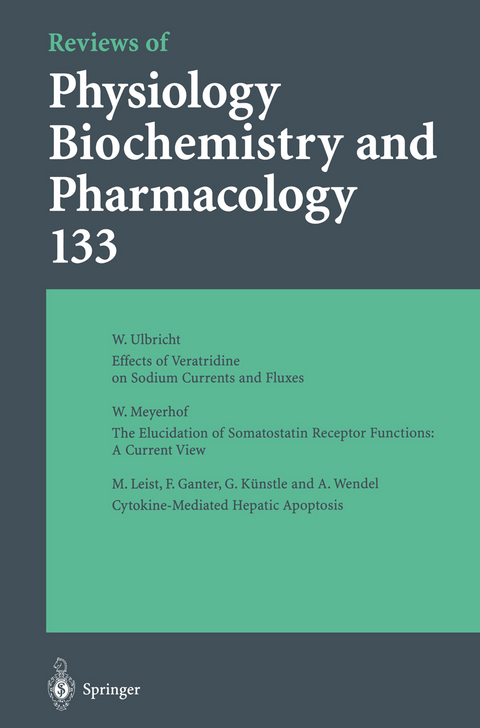 Reviews of
Physiology Biochemistry and Pharmacology
133

W. Ulbricht
Effects of Veratridine on Sodium Currents and Fluxes

W. Meyerhof
The Elucidation of Somatostatin Receptor Functions: A Current View

M. Leist, F. Ganter, G. Künstle and A. Wendel
Cytokine-Mediated Hepatic Apoptosis

Springer